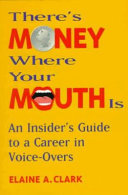 There's MONEY Where Your MOUTH Is

An Insider's Guide to a Career in Voice-Overs

ELAINE A. CLARK